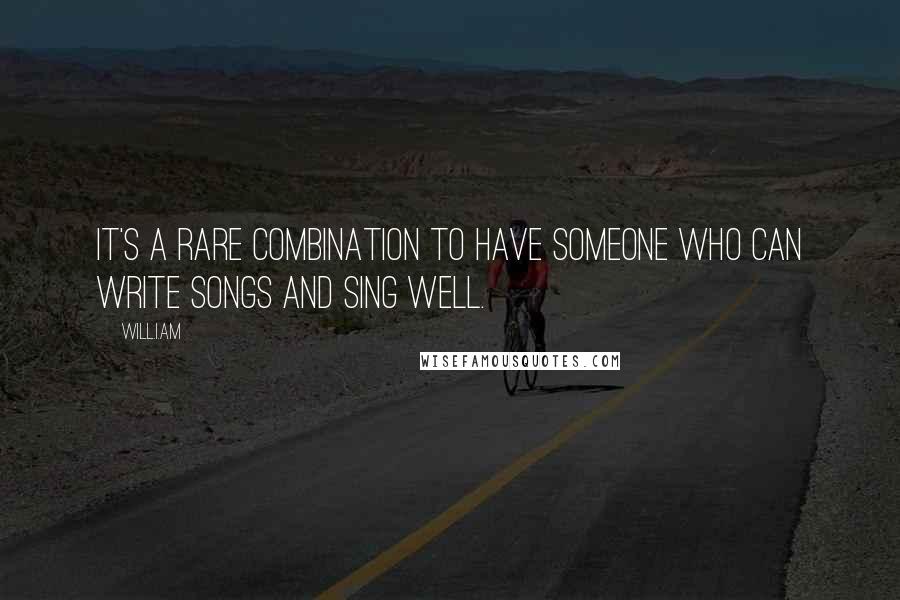 IT'S A RARE COMBINATION TO HAVE SOMEONE WHO CAN WRITE SONGS AND SING WELL.

WILL.I.AM

WISEFAMOUSQUOTES.COM